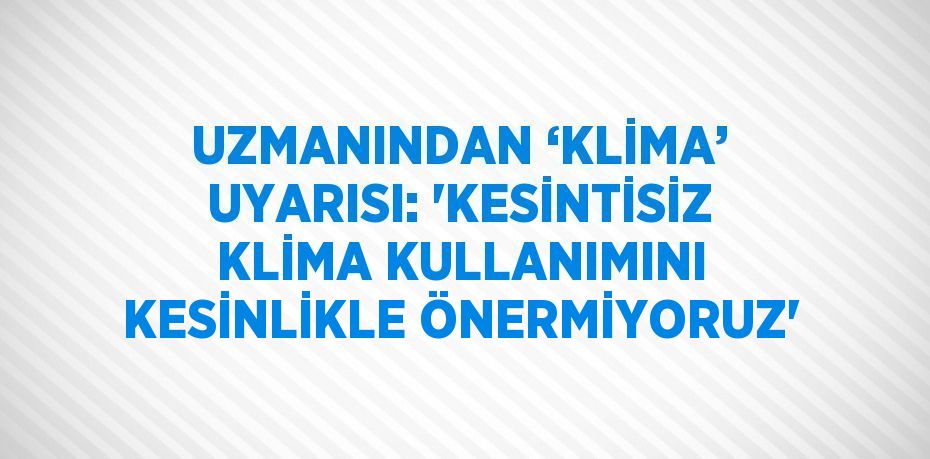 UZMANINDAN ‘KLİMA’ UYARISI: 'KESİNTİSİZ KLİMA KULLANIMINI KESİNLİKLE ÖNERMİYORUZ'